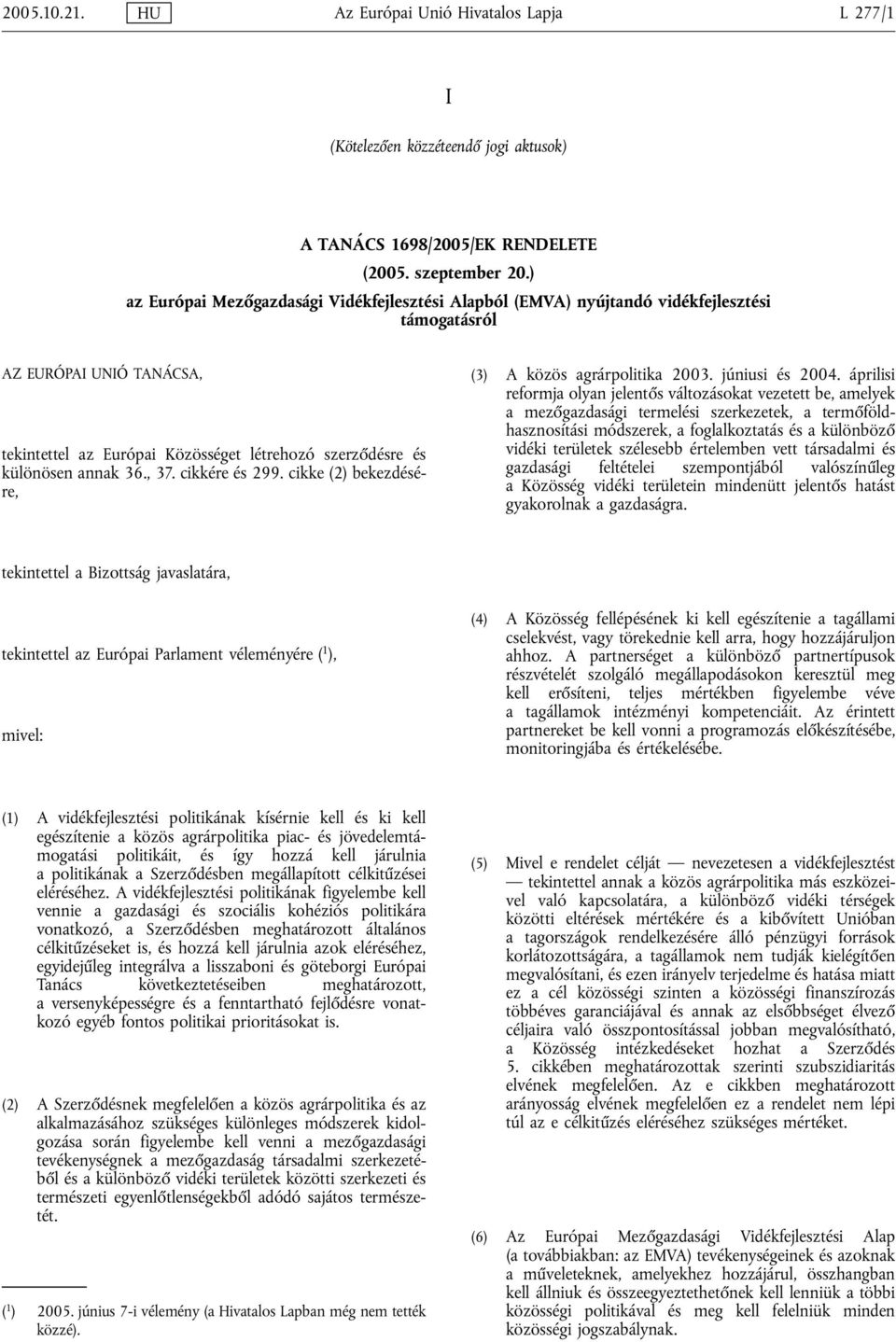 2005.10.21. HU Az Európai Unió Hivatalos Lapja L 277/1

I

(Kötelezően közzéteendő jogi aktusok)

A TANÁCS 1698/2005/EK RENDELETE

(2005. szeptember 20.)

az Európai Mezőgazdasági Vidékfejlesztési Alapból (EMVA) nyújtandó vidékfejlesztési támogatásról

AZ EURÓPAI UNIÓ TANÁCSA,

tekintettel az Európai Közösséget létrehozó szerződésre és különösen annak 36., 37. cikkére és 299. cikke (2) bekezdésére,

tekintettel a Bizottság javaslatára,

tekintettel az Európai Parlament véleményére ($^1$),

mivel:

(1) A vidékfejlesztési politikának kísérnie kell és ki kell egészítenie a közös agrárpolitika piac- és jövedelemtámogatási politikáit, és így hozzá kell járulnia a politikának a Szerződésben megállapított célkitűzései eléréséhez. A vidékfejlesztési politikának figyelembe kell vennie a gazdasági és szociális kohéziós politikára vonatkozó, a Szerződésben meghatározott általános célkitűzéseket is, és hozzá kell járulnia azok eléréséhez, egyidejűleg integrálva a lisszaboni és göteborgi Európai Tanács következtetéseiben meghatározott, a versenyképességre és a fenntartható fejlődésre vonatkozó egyéb fontos politikai prioritásokat is.

(2) A Szerződésnek megfelelően a közös agrárpolitika és az alkalmazásához szükséges különleges módszerek kidolgozása során figyelembe kell venni a mezőgazdasági tevékenységnek a mezőgazdaság társadalmi szerkezetéből és a különböző vidéki területek közötti szerkezeti és természeti egyenlőtlenségekből adódó sajátos természetét.

($^1$) 2005. június 7-i vélemény (a Hivatalos Lapban még nem tették közzé).

(3) A közös agrárpolitika 2003. júniusi és 2004. áprilisi reformja olyan jelentős változásokat vezetett be, amelyek a mezőgazdasági termelési szerkezetek, a termőföldhasznosítási módszerek, a foglalkoztatás és a különböző vidéki területek szélesebb értelemben vett társadalmi és gazdasági feltételei szempontjából valószínűleg a Közösség vidéki területein mindenütt jelentős hatást gyakorolnak a gazdaságra.

(4) A Közösség fellépésének ki kell egészítenie a tagállami cselekvést, vagy törekednie kell arra, hogy hozzájáruljon ahhoz. A partnerséget a különböző partnertípusok részvételét szolgáló megállapodásokon keresztül meg kell erősíteni, teljes mértékben figyelembe véve a tagállamok intézményi kompetenciáit. Az érintett partnereket be kell vonni a programozás előkészítésébe, monitoringjába és értékelésébe.

(5) Mivel e rendelet célját — nevezetesen a vidékfejlesztést — tekintettel annak a közös agrárpolitika más eszközeivel való kapcsolatára, a különböző vidéki térségek közötti eltérések mértékére és a kibővített Unióban a tagországok rendelkezésére álló pénzügyi források korlátozottságára, a tagállamok nem tudják kielégítően megvalósítani, és ezen irányelv terjedelme és hatása miatt ez a cél közösségi szinten a közösségi finanszírozás többéves garanciájával és annak az elsőbbséget élvező céljaira való összpontosítással jobban megvalósítható, a Közösség intézkedéseket hozhat a Szerződés 5. cikkében meghatározottak szerinti szubszidiaritás elvének megfelelően. Az e cikkben meghatározott arányosság elvének megfelelően ez a rendelet nem lépi túl az e célkitűzés eléréséhez szükséges mértéket.

(6) Az Európai Mezőgazdasági Vidékfejlesztési Alap (a továbbiakban: az EMVA) tevékenységeinek és azoknak a műveleteknek, amelyekhez hozzájárul, összhangban kell állniuk és összeegyeztethetőnek kell lenniük a többi közösségi politikával és meg kell felelniük minden közösségi jogszabálynak.